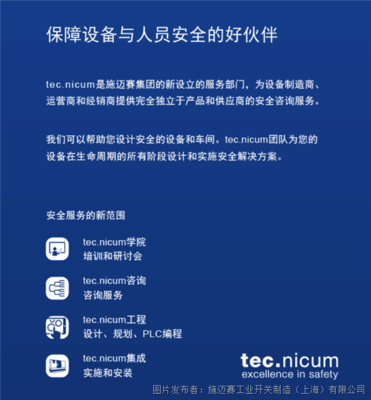 保障设备与人员安全的好伙伴

tec.nicum是施迈赛集团的新设立的服务部门，为设备制造商、运营商和经销商提供完全独立于产品和供应商的安全咨询服务。

我们可以帮助您设计安全的设备和车间。tec.nicum团队为您的设备在生命周期的所有阶段设计和实施安全解决方案。

安全服务的新范围

tec.nicum学院
培训和研讨会

tec.nicum咨询
咨询服务

tec.nicum工程
设计、规划、PLC编程

tec.nicum集成
实施和安装

tec.nicum
excellence in safety

图片发布者：施迈赛工业开关制造（上海）有限公司